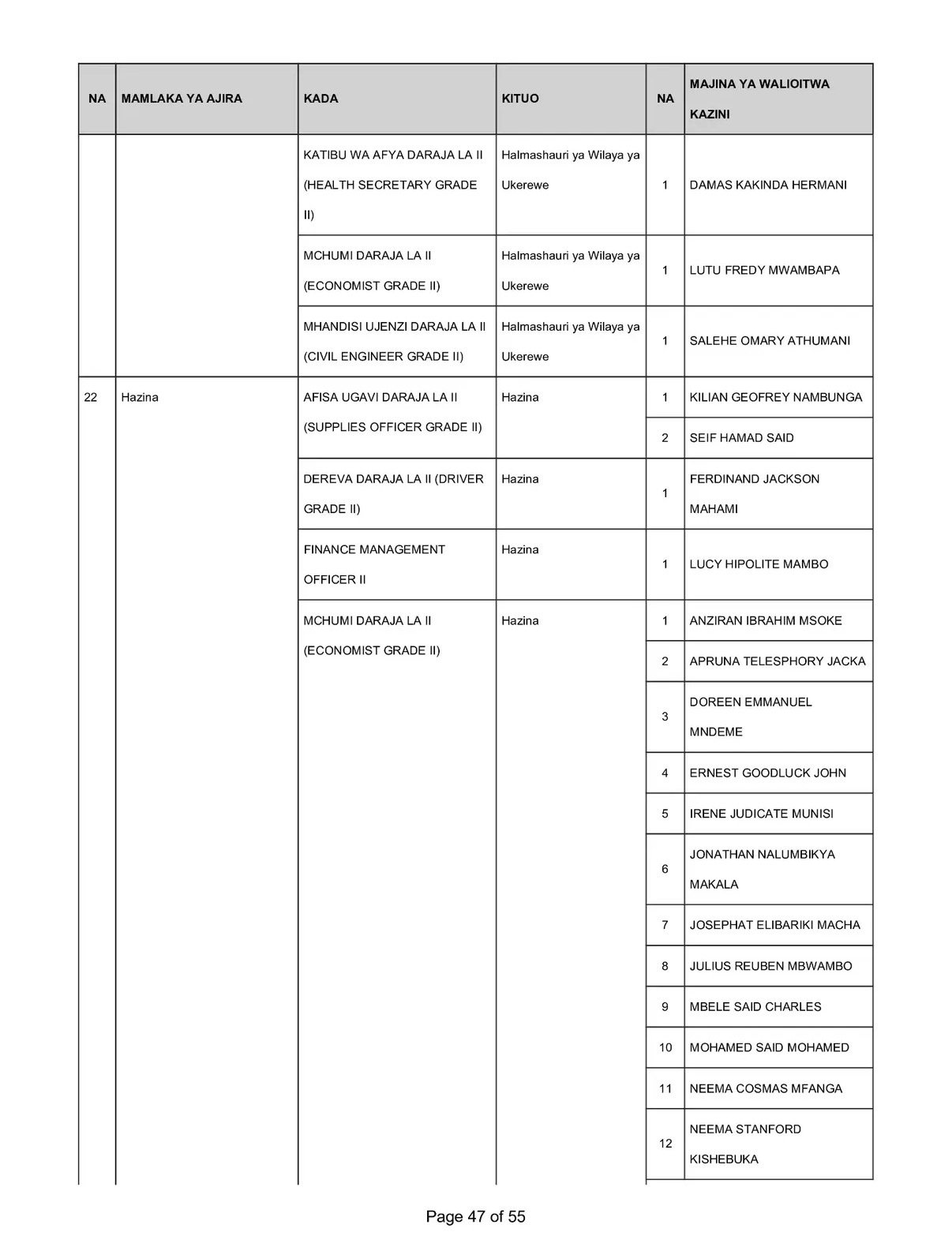 | NA | MAMLAKA YA AJIRA | KADA | KITUO | NA | MAJINA YA WALIOITWA KAZINI |
|---|---|---|---|---|---|
| | | KATIBU WA AFYA DARAJA LA II (HEALTH SECRETARY GRADE II) | Halmashauri ya Wilaya ya Ukerewe | 1 | DAMAS KAKINDA HERMANI |
| | | MCHUMI DARAJA LA II (ECONOMIST GRADE II) | Halmashauri ya Wilaya ya Ukerewe | 1 | LUTU FREDY MWAMBAPA |
| | | MHANDISI UJENZI DARAJA LA II (CIVIL ENGINEER GRADE II) | Halmashauri ya Wilaya ya Ukerewe | 1 | SALEHE OMARY ATHUMANI |
| 22 | Hazina | AFISA UGAVI DARAJA LA II (SUPPLIES OFFICER GRADE II) | Hazina | 1 | KILIAN GEOFREY NAMBUNGA |
| | | | | 2 | SEIF HAMAD SAID |
| | | DEREVA DARAJA LA II (DRIVER GRADE II) | Hazina | 1 | FERDINAND JACKSON MAHAMI |
| | | FINANCE MANAGEMENT OFFICER II | Hazina | 1 | LUCY HIPOLITE MAMBO |
| | | MCHUMI DARAJA LA II (ECONOMIST GRADE II) | Hazina | 1 | ANZIRAN IBRAHIM MSOKE |
| | | | | 2 | APRUNA TELESPHORY JACKA |
| | | | | 3 | DOREEN EMMANUEL MNDEME |
| | | | | 4 | ERNEST GOODLUCK JOHN |
| | | | | 5 | IRENE JUDICATE MUNISI |
| | | | | 6 | JONATHAN NALUMBIKYA MAKALA |
| | | | | 7 | JOSEPHAT ELIBARIKI MACHA |
| | | | | 8 | JULIUS REUBEN MBWAMBO |
| | | | | 9 | MBELE SAID CHARLES |
| | | | | 10 | MOHAMED SAID MOHAMED |
| | | | | 11 | NEEMA COSMAS MFANGA |
| | | | | 12 | NEEMA STANFORD KISHEBUKA |

Page 47 of 55